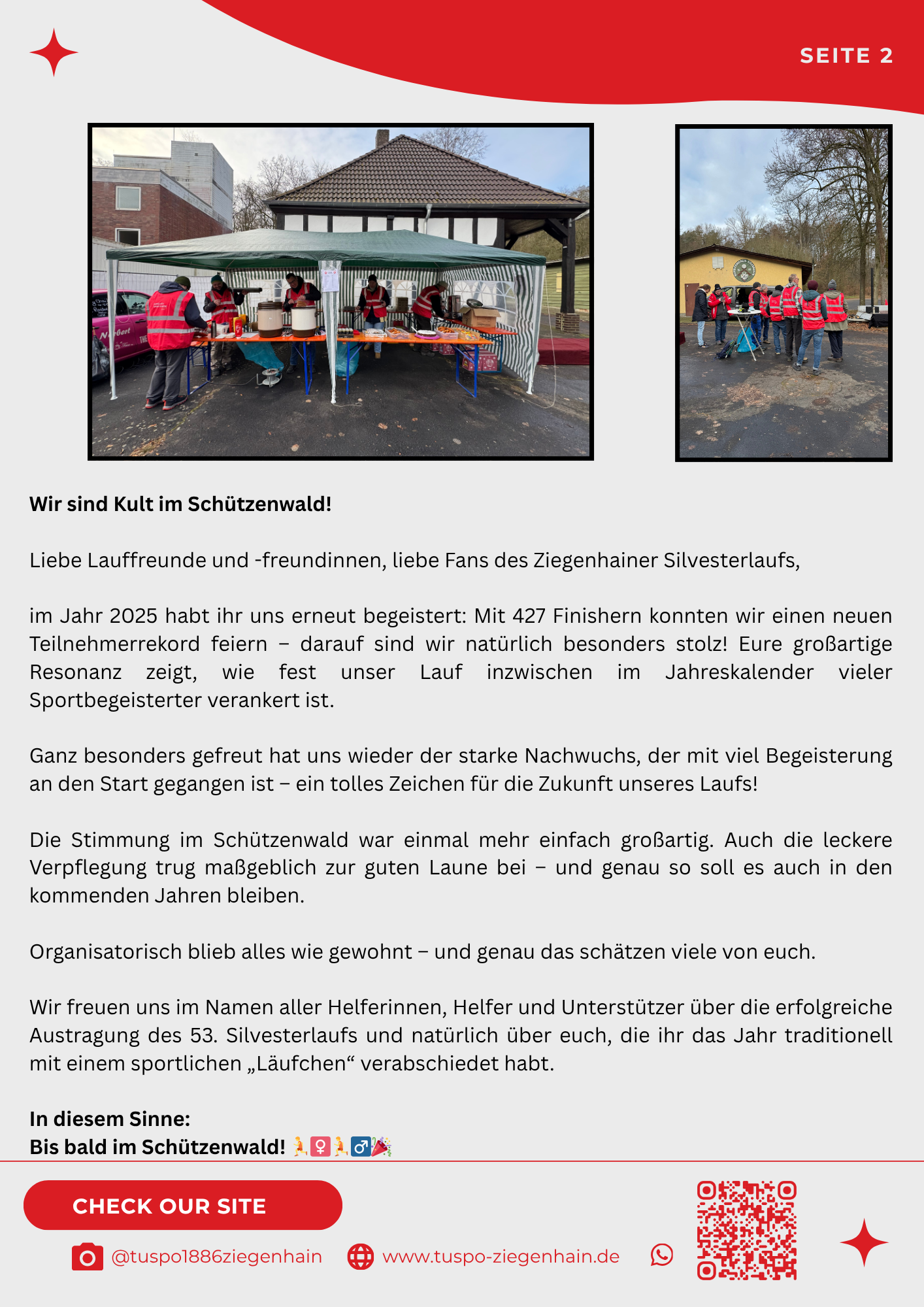 SEITE 2

Wir sind Kult im Schützenwald!

Liebe Lauffreunde und -freundinnen, liebe Fans des Ziegenhainer Silvesterlaufs,

im Jahr 2025 habt ihr uns erneut begeistert: Mit 427 Finishern konnten wir einen neuen Teilnehmerrekord feiern – darauf sind wir natürlich besonders stolz! Eure großartige Resonanz zeigt, wie fest unser Lauf inzwischen im Jahreskalender vieler Sportbegeisterter verankert ist.

Ganz besonders gefreut hat uns wieder der starke Nachwuchs, der mit viel Begeisterung an den Start gegangen ist – ein tolles Zeichen für die Zukunft unseres Laufs!

Die Stimmung im Schützenwald war einmal mehr einfach großartig. Auch die leckere Verpflegung trug maßgeblich zur guten Laune bei – und genau so soll es auch in den kommenden Jahren bleiben.

Organisatorisch blieb alles wie gewohnt – und genau das schätzen viele von euch.

Wir freuen uns im Namen aller Helferinnen, Helfer und Unterstützer über die erfolgreiche Austragung des 53. Silvesterlaufs und natürlich über euch, die ihr das Jahr traditionell mit einem sportlichen „Läufchen“ verabschiedet habt.

In diesem Sinne:
Bis bald im Schützenwald! 🏃‍♀️🏃‍♂️🎉

CHECK OUR SITE

@tuspo1886ziegenhain
www.tuspo-ziegenhain.de